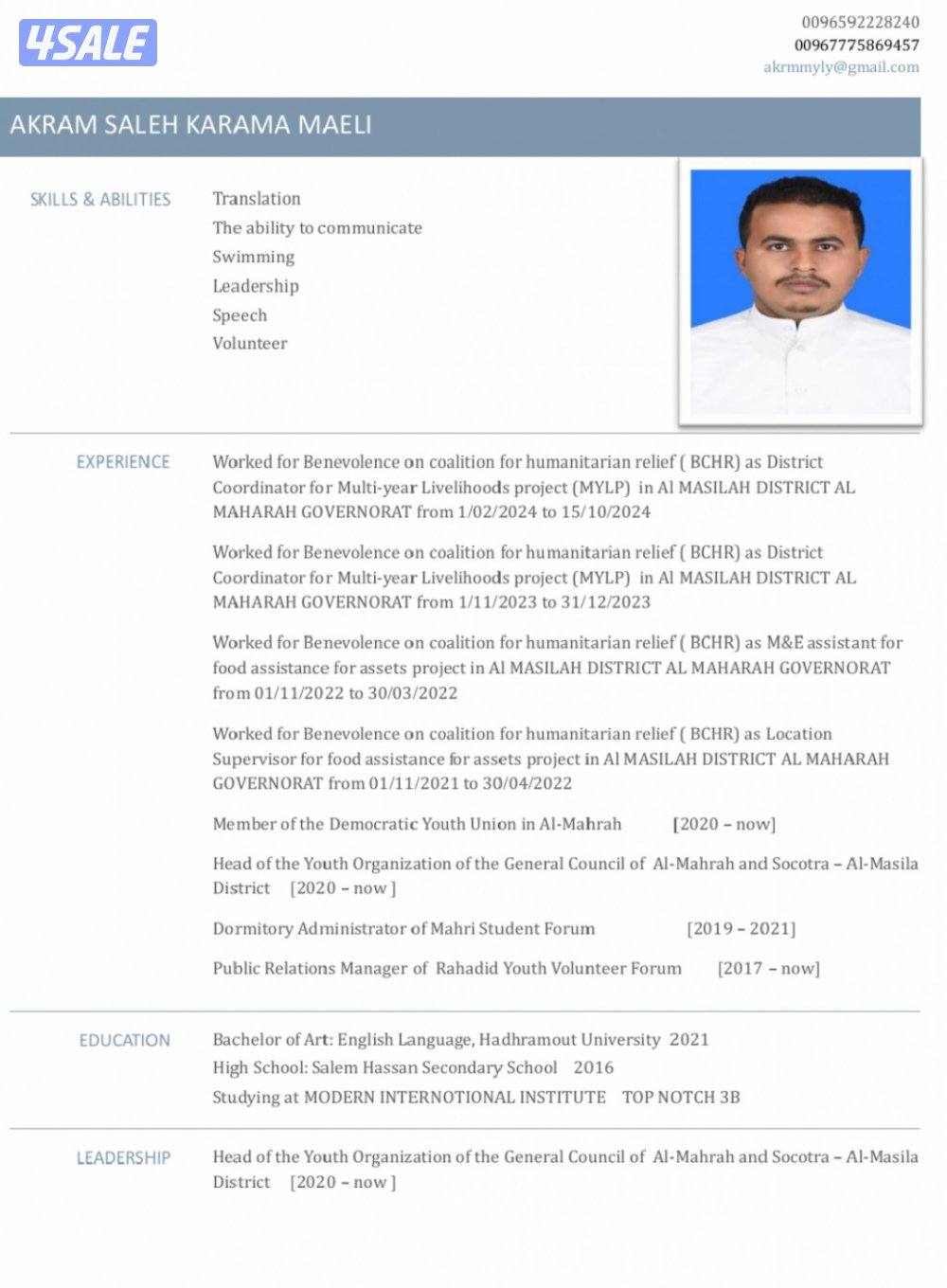 4SALE

0096592228240
00967775869457
akrmmyly@gmail.com

AKRAM SALEH KARAMA MAELI

SKILLS & ABILITIES

Translation
The ability to communicate
Swimming
Leadership
Speech
Volunteer

EXPERIENCE

Worked for Benevolence on coalition for humanitarian relief ( BCHR) as District Coordinator for Multi-year Livelihoods project (MYLP) in Al MASILAH DISTRICT AL MAHARAH GOVERNORAT from 1/02/2024 to 15/10/2024

Worked for Benevolence on coalition for humanitarian relief ( BCHR) as District Coordinator for Multi-year Livelihoods project (MYLP) in Al MASILAH DISTRICT AL MAHARAH GOVERNORAT from 1/11/2023 to 31/12/2023

Worked for Benevolence on coalition for humanitarian relief ( BCHR) as M&E assistant for food assistance for assets project in Al MASILAH DISTRICT AL MAHARAH GOVERNORAT from 01/11/2022 to 30/03/2022

Worked for Benevolence on coalition for humanitarian relief ( BCHR) as Location Supervisor for food assistance for assets project in Al MASILAH DISTRICT AL MAHARAH GOVERNORAT from 01/11/2021 to 30/04/2022

Member of the Democratic Youth Union in Al-Mahrah [2020 – now]

Head of the Youth Organization of the General Council of Al-Mahrah and Socotra – Al-Masila District [2020 – now ]

Dormitory Administrator of Mahri Student Forum [2019 – 2021]

Public Relations Manager of Rahadid Youth Volunteer Forum [2017 – now]

EDUCATION

Bachelor of Art: English Language, Hadhramout University 2021
High School: Salem Hassan Secondary School 2016
Studying at MODERN INTERNOTIONAL INSTITUTE TOP NOTCH 3B

LEADERSHIP

Head of the Youth Organization of the General Council of Al-Mahrah and Socotra – Al-Masila District [2020 – now ]